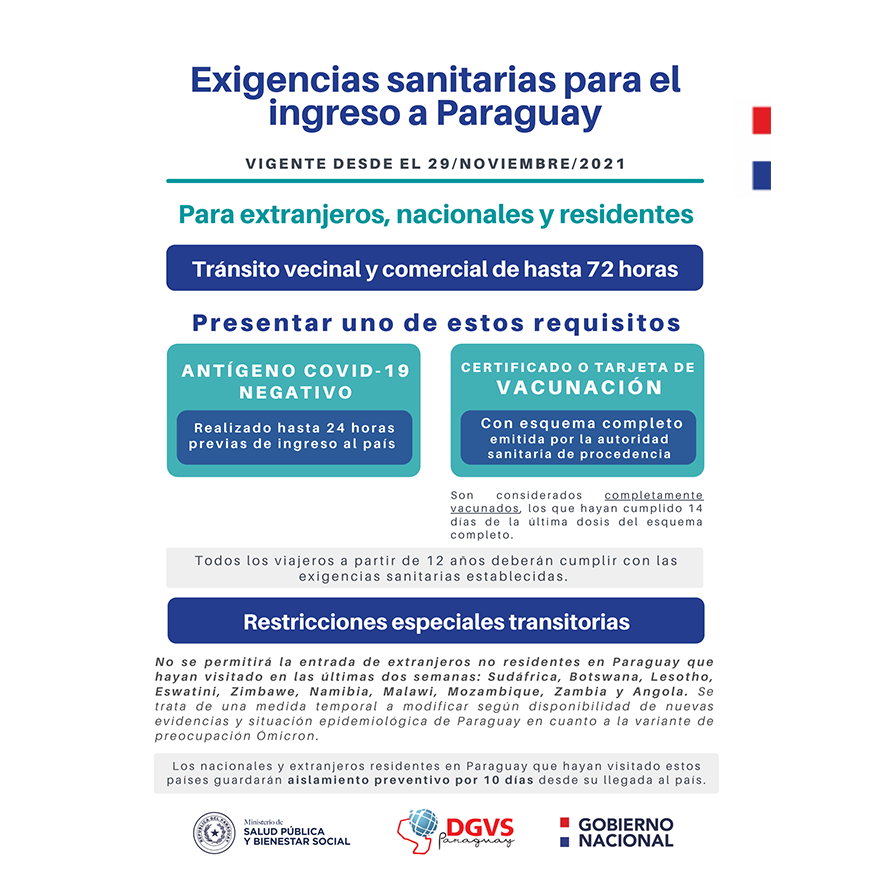 Exigencias sanitarias para el ingreso a Paraguay

VIGENTE DESDE EL 29/NOVIEMBRE/2021

Para extranjeros, nacionales y residentes

Tránsito vecinal y comercial de hasta 72 horas

Presentar uno de estos requisitos

ANTÍGENO COVID-19 NEGATIVO

Realizado hasta 24 horas previas de ingreso al país

CERTIFICADO O TARJETA DE VACUNACIÓN

Con esquema completo emitida por la autoridad sanitaria de procedencia

Son considerados completamente vacunados, los que hayan cumplido 14 días de la última dosis del esquema completo.

Todos los viajeros a partir de 12 años deberán cumplir con las exigencias sanitarias establecidas.

Restricciones especiales transitorias

No se permitirá la entrada de extranjeros no residentes en Paraguay que hayan visitado en las últimas dos semanas: Sudáfrica, Botswana, Lesotho, Eswatini, Zimbawe, Namibia, Malawi, Mozambique, Zambia y Angola. Se trata de una medida temporal a modificar según disponibilidad de nuevas evidencias y situación epidemiológica de Paraguay en cuanto a la variante de preocupación Ómicron.

Los nacionales y extranjeros residentes en Paraguay que hayan visitado estos países guardarán aislamiento preventivo por 10 días desde su llegada al país.

REPÚBLICA DEL PARAGUAY

Ministerio de SALUD PÚBLICA Y BIENESTAR SOCIAL

DGVS Paraguay

GOBIERNO NACIONAL